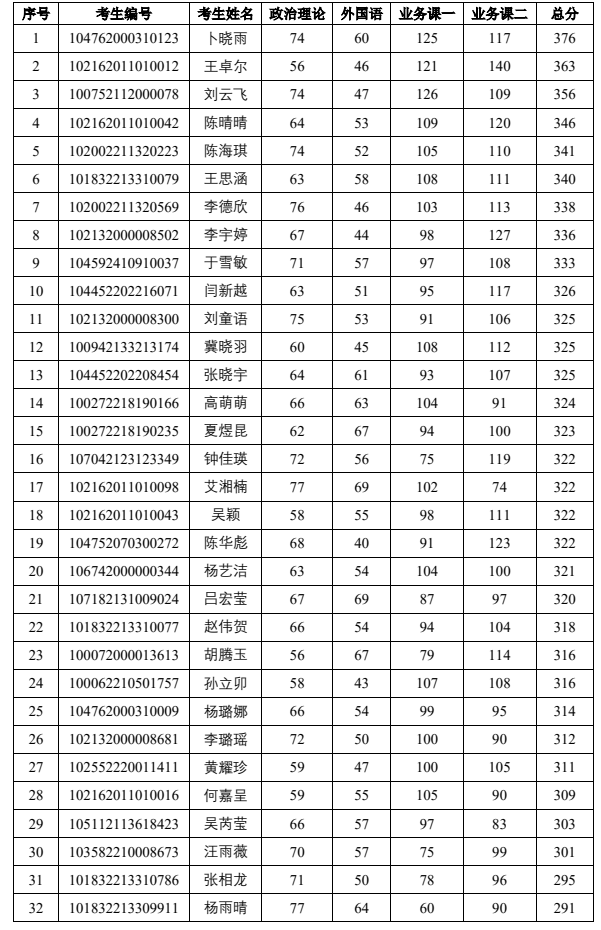 | 序号 | 考生编号 | 考生姓名 | 政治理论 | 外国语 | 业务课一 | 业务课二 | 总分 |
|---|---|---|---|---|---|---|---|
| 1 | 104762000310123 | 卜晓雨 | 74 | 60 | 125 | 117 | 376 |
| 2 | 102162011010012 | 王卓尔 | 56 | 46 | 121 | 140 | 363 |
| 3 | 100752112000078 | 刘云飞 | 74 | 47 | 126 | 109 | 356 |
| 4 | 102162011010042 | 陈晴晴 | 64 | 53 | 109 | 120 | 346 |
| 5 | 102002211320223 | 陈海琪 | 74 | 52 | 105 | 110 | 341 |
| 6 | 101832213310079 | 王思涵 | 63 | 58 | 108 | 111 | 340 |
| 7 | 102002211320569 | 李德欣 | 76 | 46 | 103 | 113 | 338 |
| 8 | 102132000008502 | 李宇婷 | 67 | 44 | 98 | 127 | 336 |
| 9 | 104592410910037 | 于雪敏 | 71 | 57 | 97 | 108 | 333 |
| 10 | 104452202216071 | 闫新越 | 63 | 51 | 95 | 117 | 326 |
| 11 | 102132000008300 | 刘童语 | 75 | 53 | 91 | 106 | 325 |
| 12 | 100942133213174 | 冀晓羽 | 60 | 45 | 108 | 112 | 325 |
| 13 | 104452202208454 | 张晓宇 | 64 | 61 | 93 | 107 | 325 |
| 14 | 100272218190166 | 高萌萌 | 66 | 63 | 104 | 91 | 324 |
| 15 | 100272218190235 | 夏煜昆 | 62 | 67 | 94 | 100 | 323 |
| 16 | 107042123123349 | 钟佳瑛 | 72 | 56 | 75 | 119 | 322 |
| 17 | 102162011010098 | 艾湘楠 | 77 | 69 | 102 | 74 | 322 |
| 18 | 102162011010043 | 吴颖 | 58 | 55 | 98 | 111 | 322 |
| 19 | 104752070300272 | 陈华彪 | 68 | 40 | 91 | 123 | 322 |
| 20 | 106742000000344 | 杨艺洁 | 63 | 54 | 104 | 100 | 321 |
| 21 | 107182131009024 | 吕宏莹 | 67 | 69 | 87 | 97 | 320 |
| 22 | 101832213310077 | 赵伟贺 | 66 | 54 | 94 | 104 | 318 |
| 23 | 100072000013613 | 胡腾玉 | 56 | 67 | 79 | 114 | 316 |
| 24 | 100062210501757 | 孙立卯 | 58 | 43 | 107 | 108 | 316 |
| 25 | 104762000310009 | 杨璐娜 | 66 | 54 | 99 | 95 | 314 |
| 26 | 102132000008681 | 李璐瑶 | 72 | 50 | 100 | 90 | 312 |
| 27 | 102552220011411 | 黄耀珍 | 59 | 47 | 100 | 105 | 311 |
| 28 | 102162011010016 | 何嘉呈 | 59 | 55 | 105 | 90 | 309 |
| 29 | 105112113618423 | 吴芮莹 | 66 | 57 | 97 | 83 | 303 |
| 30 | 103582210008673 | 汪雨薇 | 70 | 57 | 75 | 99 | 301 |
| 31 | 101832213310786 | 张相龙 | 71 | 50 | 78 | 96 | 295 |
| 32 | 101832213309911 | 杨雨晴 | 77 | 64 | 60 | 90 | 291 |